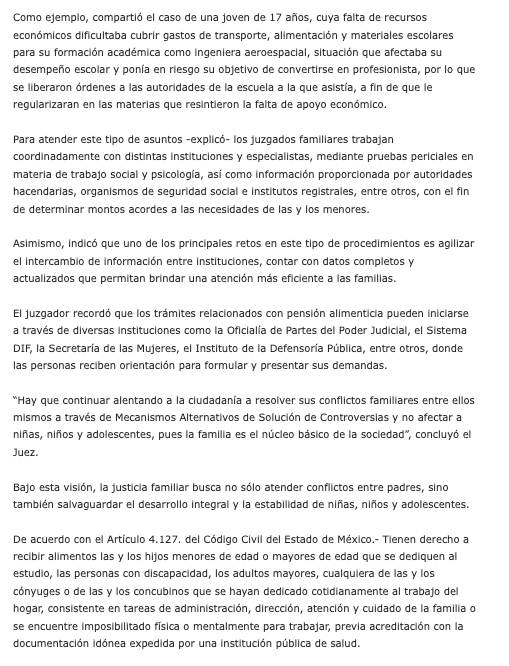 Como ejemplo, compartió el caso de una joven de 17 años, cuya falta de recursos económicos dificultaba cubrir gastos de transporte, alimentación y materiales escolares para su formación académica como ingeniera aeroespacial, situación que afectaba su desempeño escolar y ponía en riesgo su objetivo de convertirse en profesionista, por lo que se liberaron órdenes a las autoridades de la escuela a la que asistía, a fin de que le regularizaran en las materias que resintieron la falta de apoyo económico.

Para atender este tipo de asuntos -explicó- los juzgados familiares trabajan coordinadamente con distintas instituciones y especialistas, mediante pruebas periciales en materia de trabajo social y psicología, así como información proporcionada por autoridades hacendarias, organismos de seguridad social e institutos registrales, entre otros, con el fin de determinar montos acordes a las necesidades de las y los menores.

Asimismo, indicó que uno de los principales retos en este tipo de procedimientos es agilizar el intercambio de información entre instituciones, contar con datos completos y actualizados que permitan brindar una atención más eficiente a las familias.

El juzgador recordó que los trámites relacionados con pensión alimenticia pueden iniciarse a través de diversas instituciones como la Oficialía de Partes del Poder Judicial, el Sistema DIF, la Secretaría de las Mujeres, el Instituto de la Defensoría Pública, entre otros, donde las personas reciben orientación para formular y presentar sus demandas.

"Hay que continuar alentando a la ciudadanía a resolver sus conflictos familiares entre ellos mismos a través de Mecanismos Alternativos de Solución de Controversias y no afectar a niñas, niños y adolescentes, pues la familia es el núcleo básico de la sociedad", concluyó el Juez.

Bajo esta visión, la justicia familiar busca no sólo atender conflictos entre padres, sino también salvaguardar el desarrollo integral y la estabilidad de niñas, niños y adolescentes.

De acuerdo con el Artículo 4.127. del Código Civil del Estado de México.- Tienen derecho a recibir alimentos las y los hijos menores de edad o mayores de edad que se dediquen al estudio, las personas con discapacidad, los adultos mayores, cualquiera de las y los cónyuges o de las y los concubinos que se hayan dedicado cotidianamente al trabajo del hogar, consistente en tareas de administración, dirección, atención y cuidado de la familia o se encuentre imposibilitado física o mentalmente para trabajar, previa acreditación con la documentación idónea expedida por una institución pública de salud.